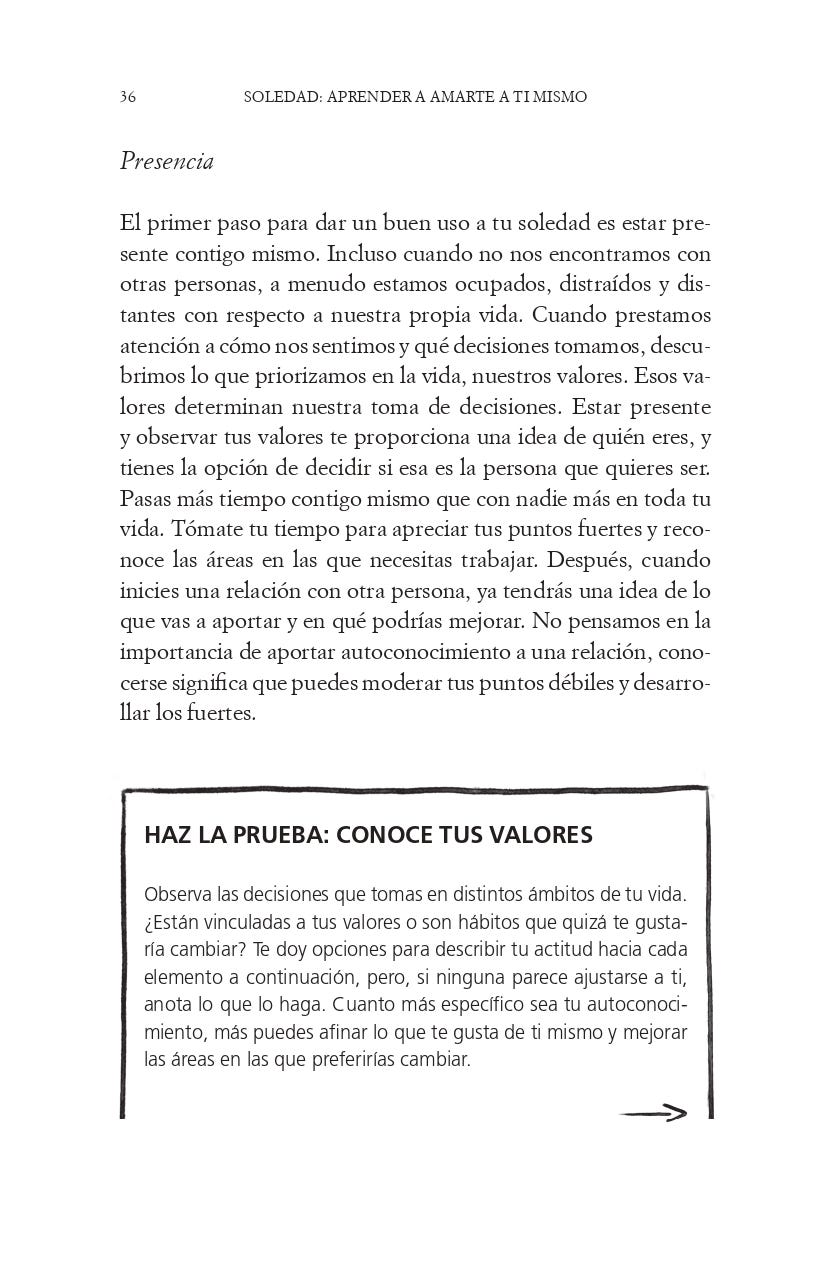 36 SOLEDAD: APRENDER A AMARTE A TI MISMO

Presencia

El primer paso para dar un buen uso a tu soledad es estar presente contigo mismo. Incluso cuando no nos encontramos con otras personas, a menudo estamos ocupados, distraídos y distantes con respecto a nuestra propia vida. Cuando prestamos atención a cómo nos sentimos y qué decisiones tomamos, descubrimos lo que priorizamos en la vida, nuestros valores. Esos valores determinan nuestra toma de decisiones. Estar presente y observar tus valores te proporciona una idea de quién eres, y tienes la opción de decidir si esa es la persona que quieres ser. Pasas más tiempo contigo mismo que con nadie más en toda tu vida. Tómate tu tiempo para apreciar tus puntos fuertes y reconoce las áreas en las que necesitas trabajar. Después, cuando inicies una relación con otra persona, ya tendrás una idea de lo que vas a aportar y en qué podrías mejorar. No pensamos en la importancia de aportar autoconocimiento a una relación, conocerse significa que puedes moderar tus puntos débiles y desarrollar los fuertes.

HAZ LA PRUEBA: CONOCE TUS VALORES

Observa las decisiones que tomas en distintos ámbitos de tu vida. ¿Están vinculadas a tus valores o son hábitos que quizá te gustaría cambiar? Te doy opciones para describir tu actitud hacia cada elemento a continuación, pero, si ninguna parece ajustarse a ti, anota lo que lo haga. Cuanto más específico sea tu autoconocimiento, más puedes afinar lo que te gusta de ti mismo y mejorar las áreas en las que preferirías cambiar.